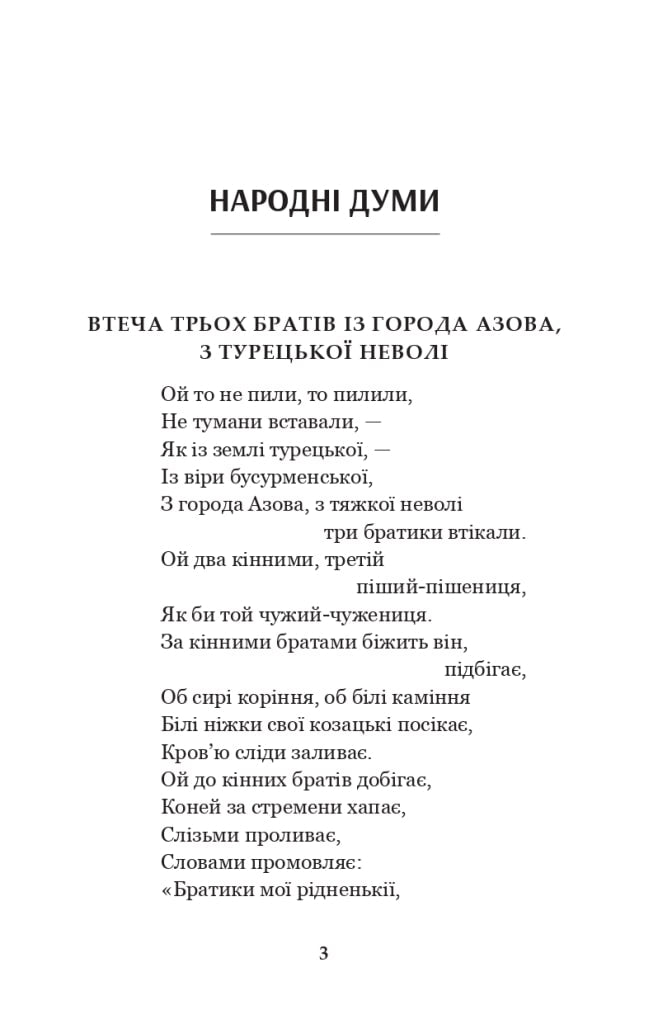 НАРОДНІ ДУМИ

ВТЕЧА ТРЬОХ БРАТІВ ІЗ ГОРОДА АЗОВА, З ТУРЕЦЬКОЇ НЕВОЛІ

Ой то не пили, то пилили,
Не тумани вставали, —
Як із землі турецької, —
Із віри бусурменської,
З города Азова, з тяжкої неволі
три братики втікали.
Ой два кінними, третій
піший-пішениця,
Як би той чужий-чужениця.
За кінними братами біжить він,
підбігає,
Об сирі коріння, об білі каміння
Білі ніжки свої козацькі посікає,
Кров'ю сліди заливає.
Ой до кінних братів добігає,
Коней за стремени хапає,
Слізьми проливає,
Словами промовляє:
«Братики мої рідненькії,

3